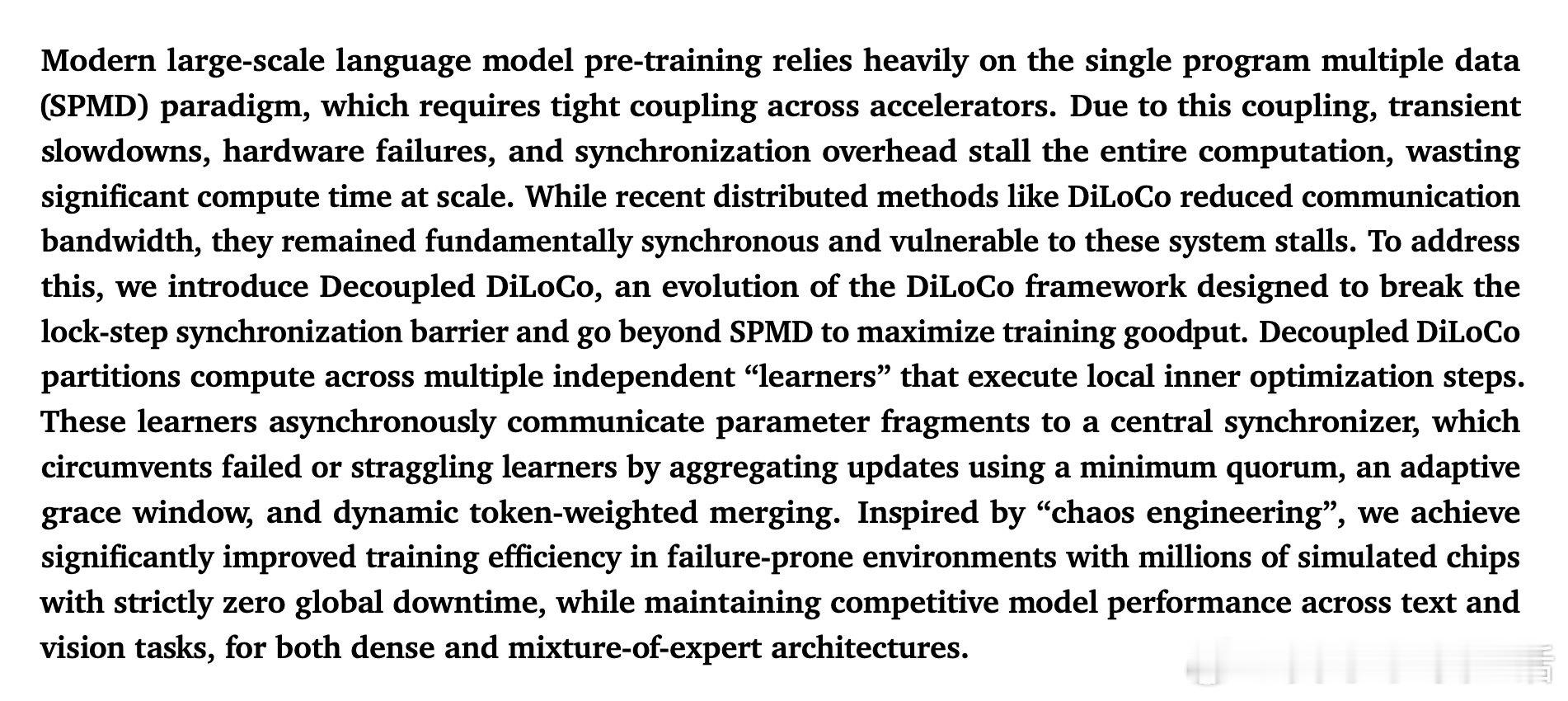 Modern large-scale language model pre-training relies heavily on the single program multiple data (SPMD) paradigm, which requires tight coupling across accelerators. Due to this coupling, transient slowdowns, hardware failures, and synchronization overhead stall the entire computation, wasting significant compute time at scale. While recent distributed methods like DiLoCo reduced communication bandwidth, they remained fundamentally synchronous and vulnerable to these system stalls. To address this, we introduce Decoupled DiLoCo, an evolution of the DiLoCo framework designed to break the lock-step synchronization barrier and go beyond SPMD to maximize training goodput. Decoupled DiLoCo partitions compute across multiple independent “learners” that execute local inner optimization steps. These learners asynchronously communicate parameter fragments to a central synchronizer, which circumvents failed or straggling learners by aggregating updates using a minimum quorum, an adaptive grace window, and dynamic token-weighted merging. Inspired by “chaos engineering”, we achieve significantly improved training efficiency in failure-prone environments with millions of simulated chips with strictly zero global downtime, while maintaining competitive model performance across text and vision tasks, for both dense and mixture-of-expert architectures.